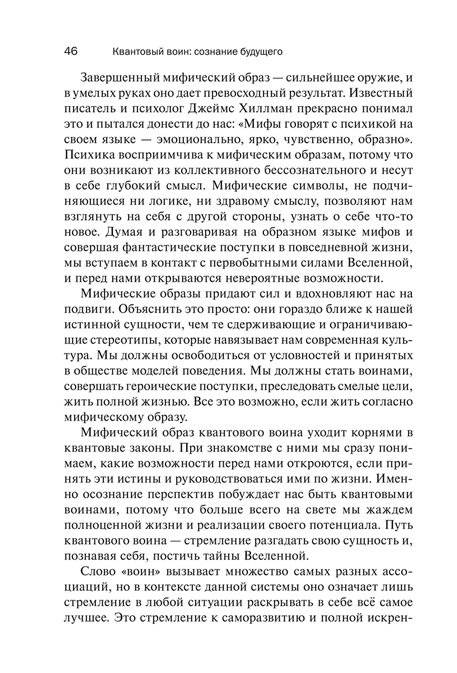 46 Квантовый воин: сознание будущего

Завершенный мифический образ — сильнейшее оружие, и в умелых руках оно дает превосходный результат. Известный писатель и психолог Джеймс Хиллман прекрасно понимал это и пытался донести до нас: «Мифы говорят с психикой на своем языке — эмоционально, ярко, чувственно, образно». Психика восприимчива к мифическим образам, потому что они возникают из коллективного бессознательного и несут в себе глубокий смысл. Мифические символы, не подчиняющиеся ни логике, ни здравому смыслу, позволяют нам взглянуть на себя с другой стороны, узнать о себе что-то новое. Думая и разговаривая на образном языке мифов и совершая фантастические поступки в повседневной жизни, мы вступаем в контакт с первобытными силами Вселенной, и перед нами открываются невероятные возможности.

Мифические образы придают сил и вдохновляют нас на подвиги. Объяснить это просто: они гораздо ближе к нашей истинной сущности, чем те сдерживающие и ограничивающие стереотипы, которые навязывает нам современная культура. Мы должны освободиться от условностей и принятых в обществе моделей поведения. Мы должны стать воинами, совершать героические поступки, преследовать смелые цели, жить полной жизнью. Все это возможно, если жить согласно мифическому образу.

Мифический образ квантового воина уходит корнями в квантовые законы. При знакомстве с ними мы сразу понимаем, какие возможности перед нами откроются, если принять эти истины и руководствоваться ими по жизни. Именно осознание перспектив побуждает нас быть квантовыми воинами, потому что больше всего на свете мы жаждем полноценной жизни и реализации своего потенциала. Путь квантового воина — стремление разгадать свою сущность и, познавая себя, постичь тайны Вселенной.

Слово «воин» вызывает множество самых разных ассоциаций, но в контексте данной системы оно означает лишь стремление в любой ситуации раскрывать в себе всё самое лучшее. Это стремление к саморазвитию и полной искрен-